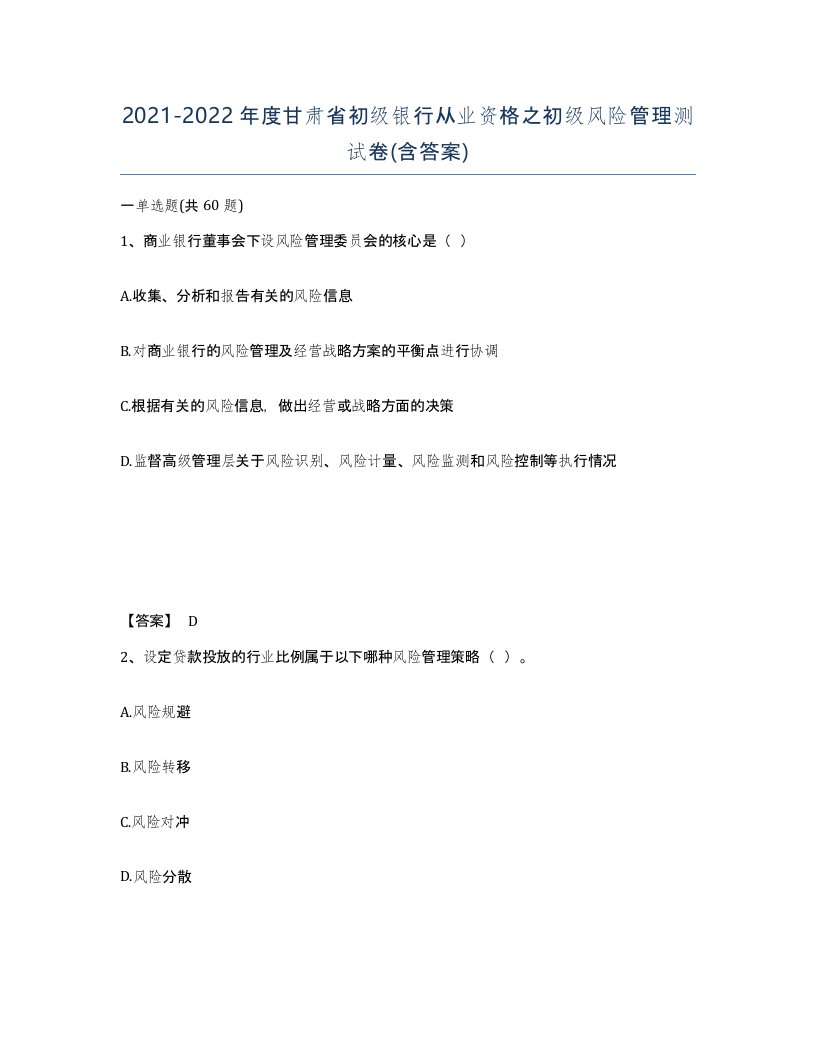 2021-2022年度甘肃省初级银行从业资格之初级风险管理测试卷(含答案)

一单选题(共60题)

1、商业银行董事会下设风险管理委员会的核心是（ ）

A.收集、分析和报告有关的风险信息

B.对商业银行的风险管理及经营战略方案的平衡点进行协调

C.根据有关的风险信息，做出经营或战略方面的决策

D.监督高级管理层关于风险识别、风险计量、风险监测和风险控制等执行情况

【答案】 D

2、设定贷款投放的行业比例属于以下哪种风险管理策略（ ）。

A.风险规避

B.风险转移

C.风险对冲

D.风险分散